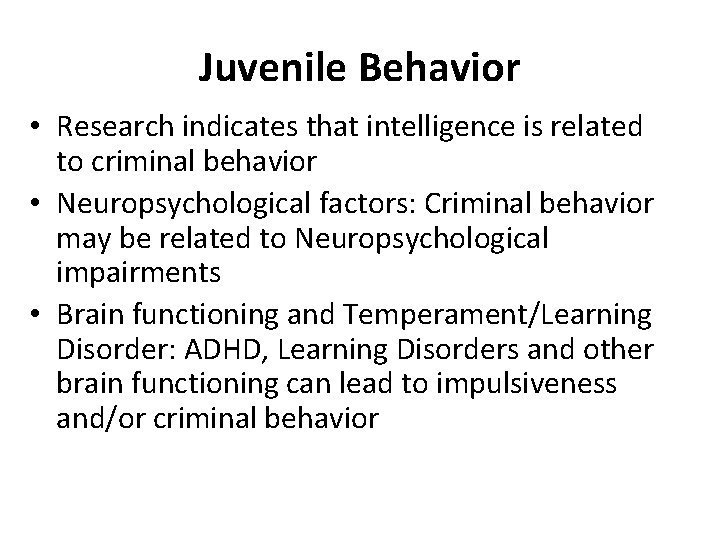 Juvenile Behavior

• Research indicates that intelligence is related to criminal behavior

• Neuropsychological factors: Criminal behavior may be related to Neuropsychological impairments

• Brain functioning and Temperament/Learning Disorder: ADHD, Learning Disorders and other brain functioning can lead to impulsiveness and/or criminal behavior